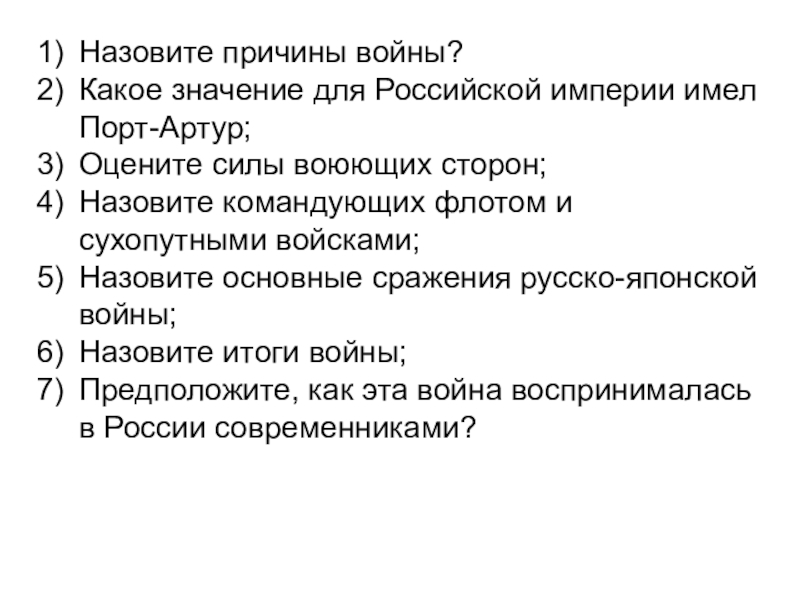 1) Назовите причины войны?
2) Какое значение для Российской империи имел Порт-Артур;
3) Оцените силы воюющих сторон;
4) Назовите командующих флотом и сухопутными войсками;
5) Назовите основные сражения русско-японской войны;
6) Назовите итоги войны;
7) Предположите, как эта война воспринималась в России современниками?